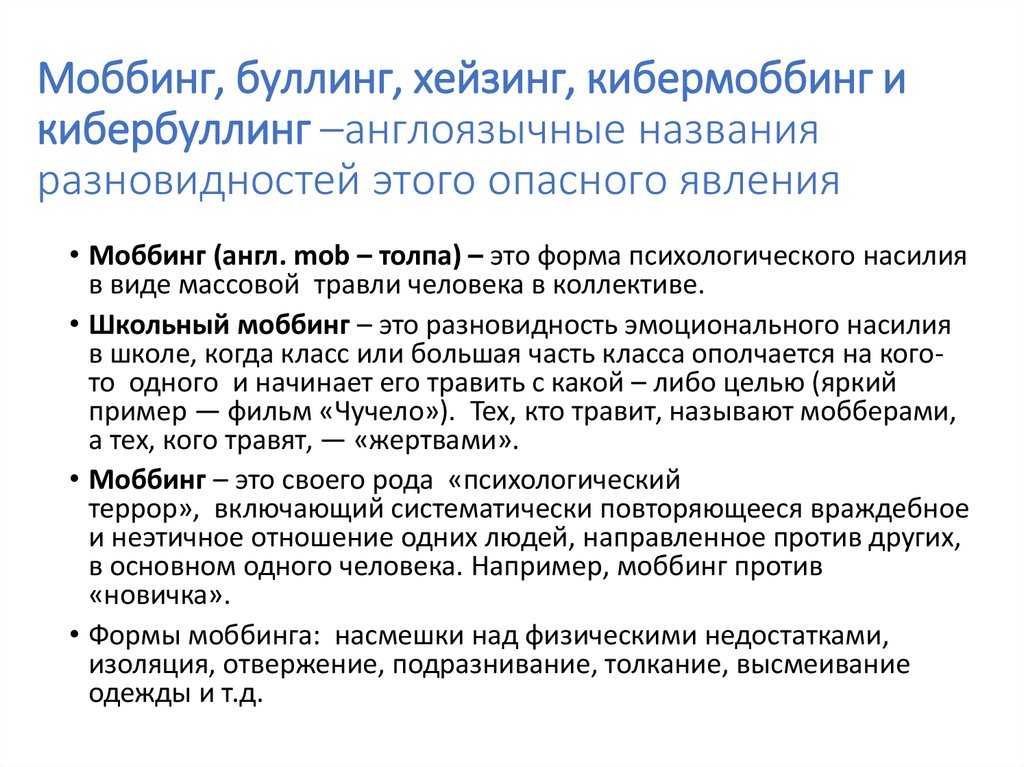 Моббинг, буллинг, хейзинг, кибермоббинг и кибербуллинг –англоязычные названия разновидностей этого опасного явления

• Моббинг (англ. mob – толпа) – это форма психологического насилия в виде массовой травли человека в коллективе.

• Школьный моббинг – это разновидность эмоционального насилия в школе, когда класс или большая часть класса ополчается на кого-то одного и начинает его травить с какой – либо целью (яркий пример — фильм «Чучело»). Тех, кто травит, называют мобберами, а тех, кого травят, — «жертвами».

• Моббинг – это своего рода «психологический террор», включающий систематически повторяющееся враждебное и неэтичное отношение одних людей, направленное против других, в основном одного человека. Например, моббинг против «новичка».

• Формы моббинга: насмешки над физическими недостатками, изоляция, отвержение, подразнивание, толкание, высмеивание одежды и т.д.